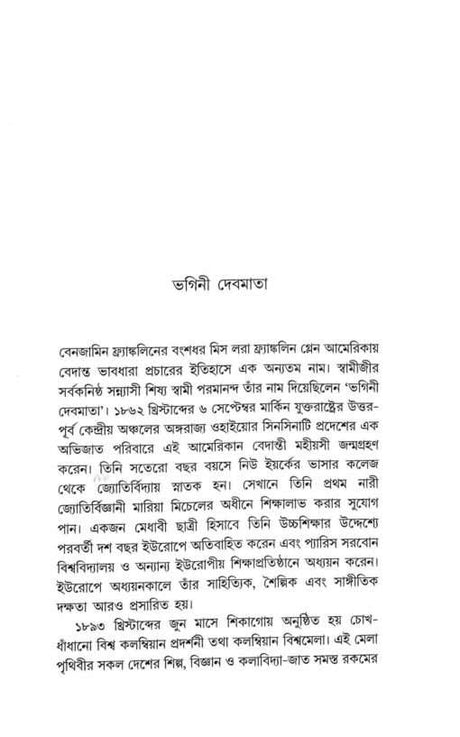 ভগিনী দেবমাতা

বেনজামিন ফ্র্যাঙ্কলিনের বংশধর মিস লরা ফ্র্যাঙ্কলিন গ্লেন আমেরিকায় বেদান্ত ভাবধারা প্রচারের ইতিহাসে এক অন্যতম নাম। স্বামীজীর সর্বকনিষ্ঠ সন্ন্যাসী শিষ্য স্বামী পরমানন্দ তাঁর নাম দিয়েছিলেন 'ভগিনী দেবমাতা'। ১৮৬২ খ্রিস্টাব্দের ৬ সেপ্টেম্বর মার্কিন যুক্তরাষ্ট্রের উত্তর-পূর্ব কেন্দ্রীয় অঞ্চলের অঙ্গরাজ্য ওহাইয়োর সিনসিনাটি প্রদেশের এক অভিজাত পরিবারে এই আমেরিকান বেদান্তী মহীয়সী জন্মগ্রহণ করেন। তিনি সতেরো বছর বয়সে নিউ ইয়র্কের ভাসার কলেজ থেকে জ্যোতির্বিদ্যায় স্নাতক হন। সেখানে তিনি প্রথম নারী জ্যোতির্বিজ্ঞানী মারিয়া মিচেলের অধীনে শিক্ষালাভ করার সুযোগ পান। একজন মেধাবী ছাত্রী হিসাবে তিনি উচ্চশিক্ষার উদ্দেশ্যে পরবর্তী দশ বছর ইউরোপে অতিবাহিত করেন এবং প্যারিস সরবোন বিশ্ববিদ্যালয় ও অন্যান্য ইউরোপীয় শিক্ষাপ্রতিষ্ঠানে অধ্যয়ন করেন। ইউরোপে অধ্যয়নকালে তাঁর সাহিত্যিক, শৈল্পিক এবং সাঙ্গীতিক দক্ষতা আরও প্রসারিত হয়।

১৮৯৩ খ্রিস্টাব্দের জুন মাসে শিকাগোয় অনুষ্ঠিত হয় চোখ-ধাঁধানো বিশ্ব কলম্বিয়ান প্রদর্শনী তথা কলম্বিয়ান বিশ্বমেলা। এই মেলা পৃথিবীর সকল দেশের শিল্প, বিজ্ঞান ও কলাবিদ্যা-জাত সমস্ত রকমের